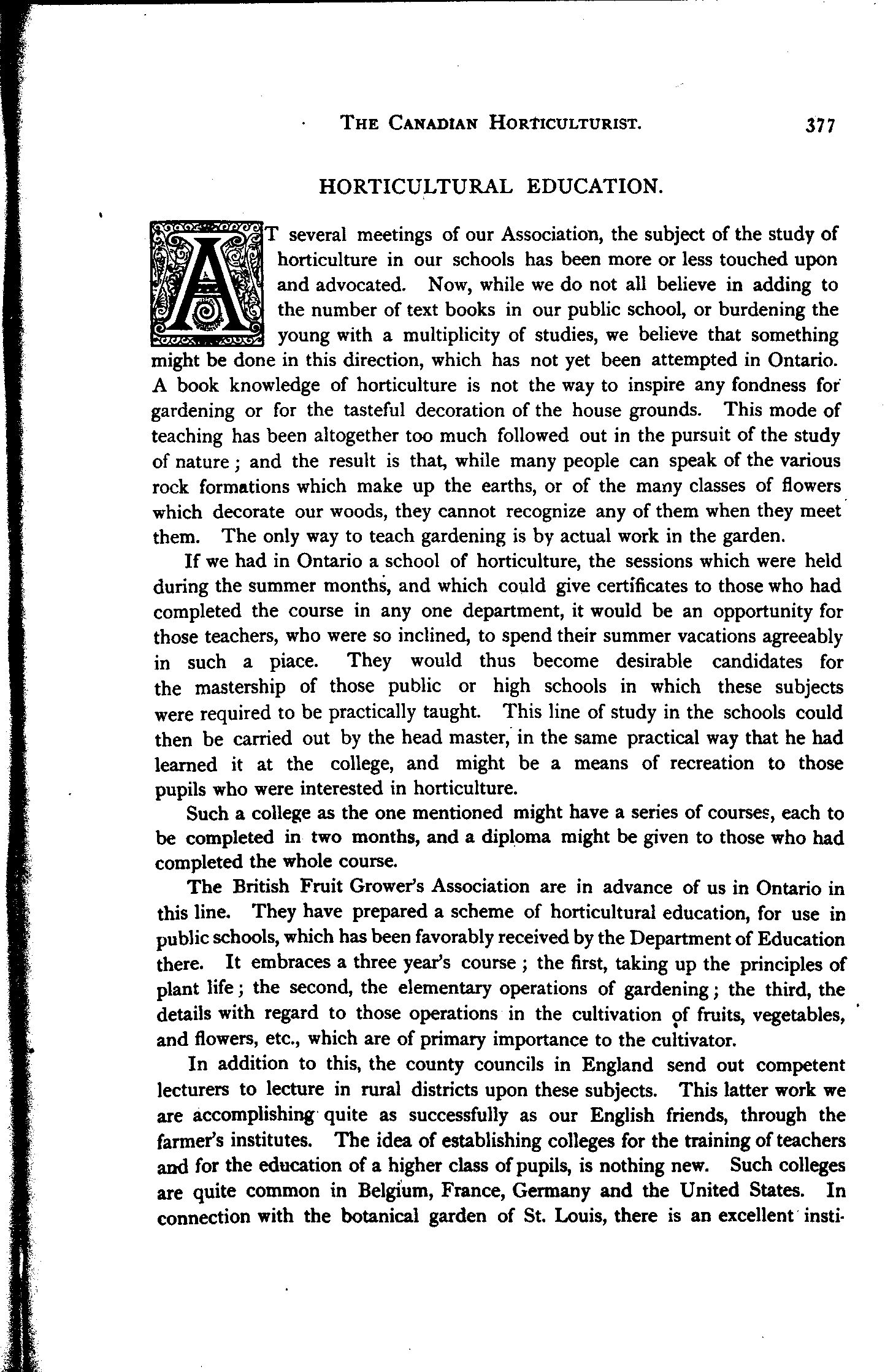 THE CANADIAN HORTICULTURIST. 377

HORTICULTURAL EDUCATION.

AT several meetings of our Association, the subject of the study of horticulture in our schools has been more or less touched upon and advocated. Now, while we do not all believe in adding to the number of text books in our public school, or burdening the young with a multiplicity of studies, we believe that something might be done in this direction, which has not yet been attempted in Ontario. A book knowledge of horticulture is not the way to inspire any fondness for gardening or for the tasteful decoration of the house grounds. This mode of teaching has been altogether too much followed out in the pursuit of the study of nature; and the result is that, while many people can speak of the various rock formations which make up the earths, or of the many classes of flowers which decorate our woods, they cannot recognize any of them when they meet them. The only way to teach gardening is by actual work in the garden.

If we had in Ontario a school of horticulture, the sessions which were held during the summer months, and which could give certificates to those who had completed the course in any one department, it would be an opportunity for those teachers, who were so inclined, to spend their summer vacations agreeably in such a piace. They would thus become desirable candidates for the mastership of those public or high schools in which these subjects were required to be practically taught. This line of study in the schools could then be carried out by the head master, in the same practical way that he had learned it at the college, and might be a means of recreation to those pupils who were interested in horticulture.

Such a college as the one mentioned might have a series of courses, each to be completed in two months, and a diploma might be given to those who had completed the whole course.

The British Fruit Grower's Association are in advance of us in Ontario in this line. They have prepared a scheme of horticultural education, for use in public schools, which has been favorably received by the Department of Education there. It embraces a three year's course; the first, taking up the principles of plant life; the second, the elementary operations of gardening; the third, the details with regard to those operations in the cultivation of fruits, vegetables, and flowers, etc., which are of primary importance to the cultivator.

In addition to this, the county councils in England send out competent lecturers to lecture in rural districts upon these subjects. This latter work we are accomplishing quite as successfully as our English friends, through the farmer's institutes. The idea of establishing colleges for the training of teachers and for the education of a higher class of pupils, is nothing new. Such colleges are quite common in Belgium, France, Germany and the United States. In connection with the botanical garden of St. Louis, there is an excellent insti-